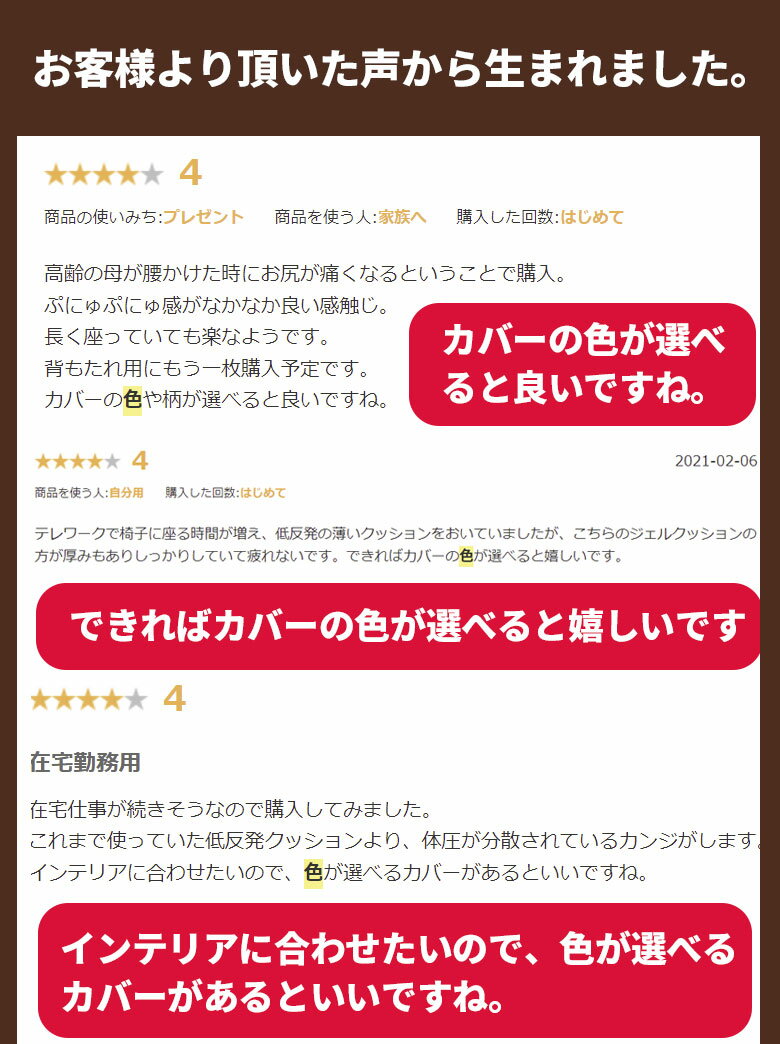 お客様より頂いた声から生まれました。

★★★★★ 4

商品の使いみち:プレゼント　商品を使う人:家族へ　購入した回数:はじめて

高齢の母が腰かけた時にお尻が痛くなるということで購入。
ぷにゅぷにゅ感がなかなか良い感触じ。
長く座っていても楽なようです。
背もたれ用にもう一枚購入予定です。
カバーの色や柄が選べると良いですね。

カバーの色が選べると良いですね。

★★★★★ 4　2021-02-06

商品を使う人:自分用　購入した回数:はじめて

テレワークで椅子に座る時間が増え、低反発の薄いクッションをおいていましたが、こちらのジェルクッションの方が厚みもありしっかりしていて疲れないです。できればカバーの色が選べると嬉しいです。

できればカバーの色が選べると嬉しいです

★★★★★ 4

在宅勤務用

在宅仕事が続きそうなので購入してみました。
これまで使っていた低反発クッションより、体圧が分散されているカンジがします。
インテリアに合わせたいので、色が選べるカバーがあるといいですね。

インテリアに合わせたいので、色が選べるカバーがあるといいですね。